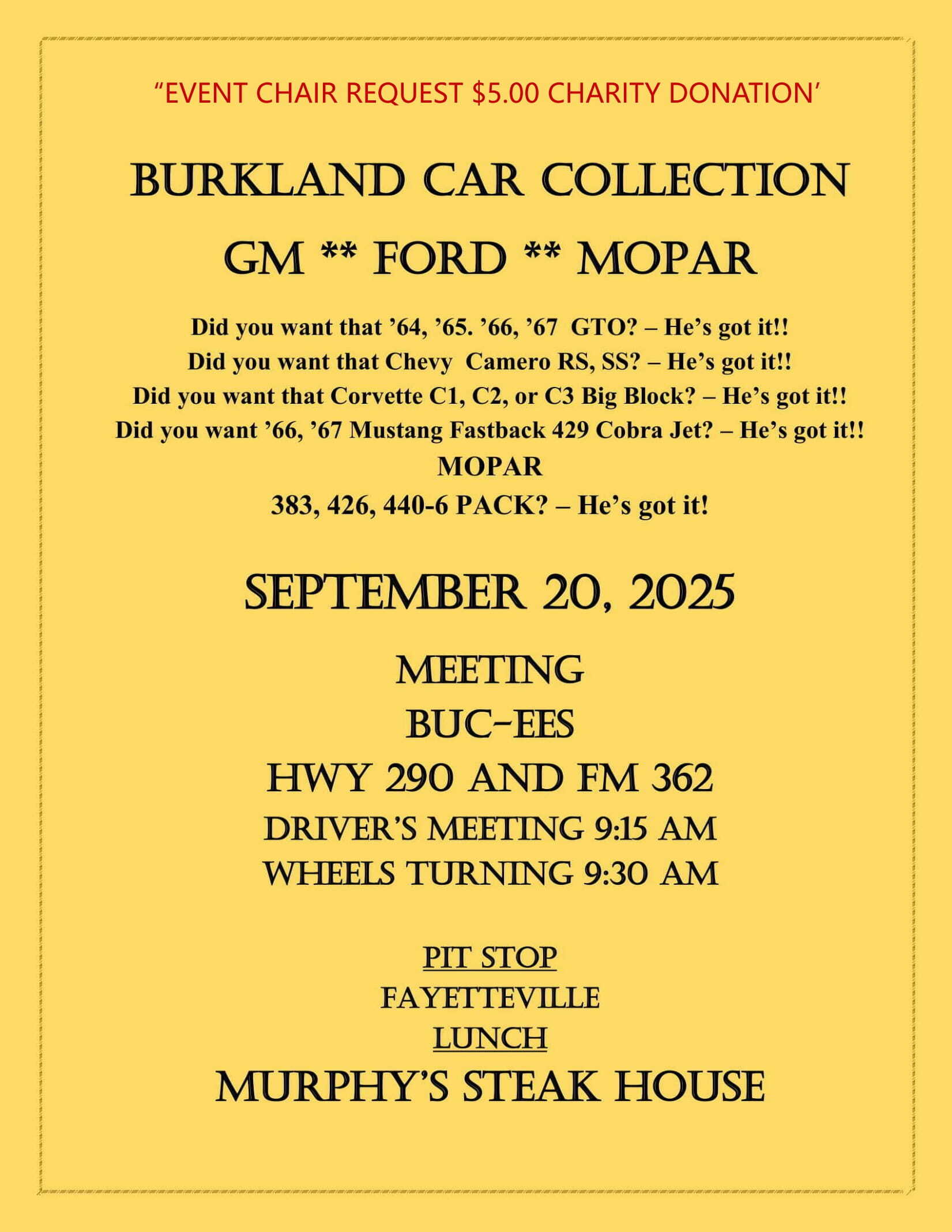 “EVENT CHAIR REQUEST $5.00 CHARITY DONATION’

BURKLAND CAR COLLECTION

GM ** FORD ** MOPAR

Did you want that ’64, ’65. ’66, ’67 GTO? – He’s got it!!
Did you want that Chevy Camero RS, SS? – He’s got it!!
Did you want that Corvette C1, C2, or C3 Big Block? – He’s got it!!
Did you want ’66, ’67 Mustang Fastback 429 Cobra Jet? – He’s got it!!
MOPAR
383, 426, 440-6 PACK? – He’s got it!

SEPTEMBER 20, 2025

MEETING
BUC-EES
HWY 290 AND FM 362
DRIVER’S MEETING 9:15 AM
WHEELS TURNING 9:30 AM

PIT STOP
FAYETTEVILLE
LUNCH
MURPHY’S STEAK HOUSE